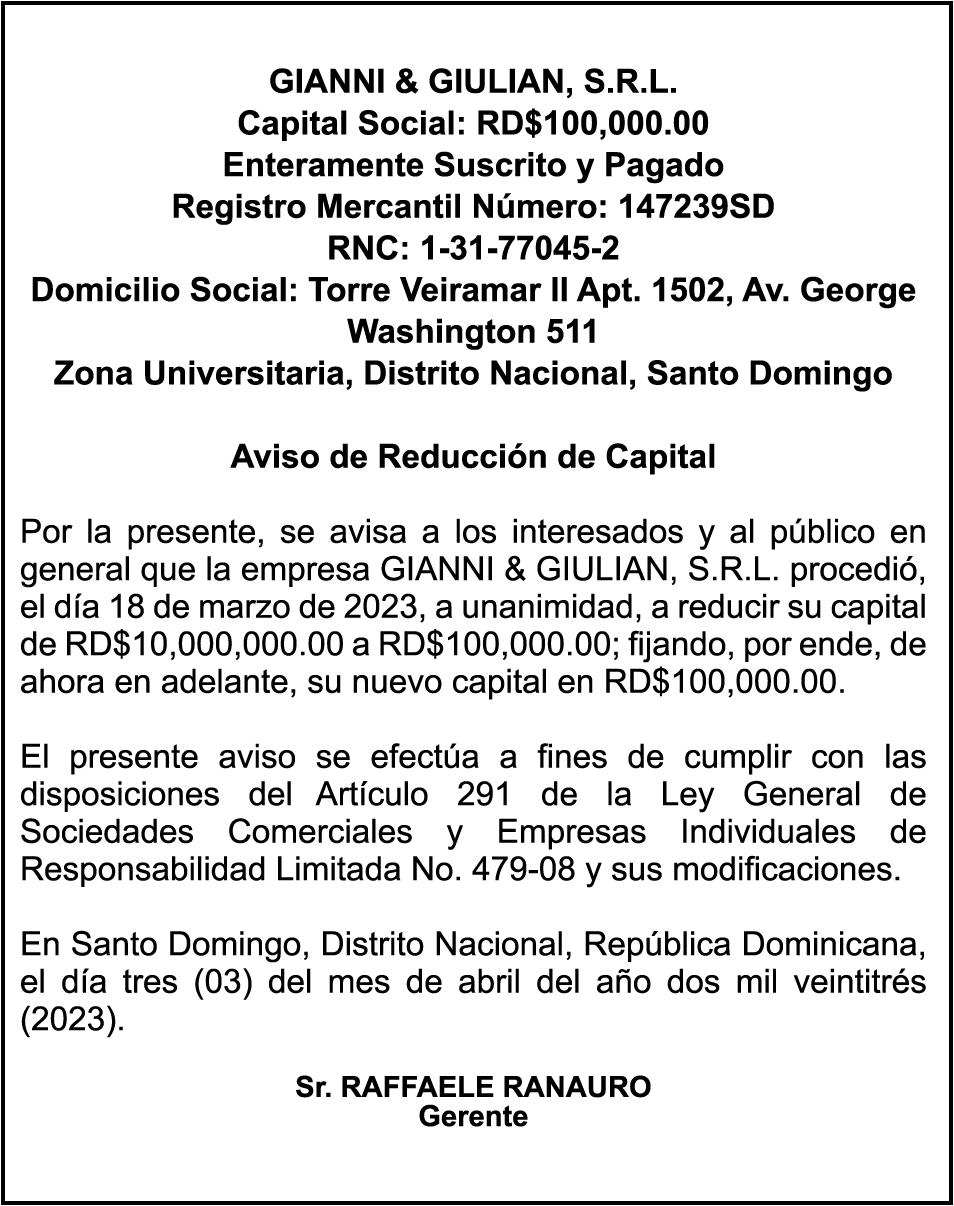 GIANNI & GIULIAN, S.R.L.
Capital Social: RD$100,000.00
Enteramente Suscrito y Pagado
Registro Mercantil Número: 147239SD
RNC: 1-31-77045-2
Domicilio Social: Torre Veiramar II Apt. 1502, Av. George Washington 511
Zona Universitaria, Distrito Nacional, Santo Domingo

Aviso de Reducción de Capital

Por la presente, se avisa a los interesados y al público en general que la empresa GIANNI & GIULIAN, S.R.L. procedió, el día 18 de marzo de 2023, a unanimidad, a reducir su capital de RD$10,000,000.00 a RD$100,000.00; fijando, por ende, de ahora en adelante, su nuevo capital en RD$100,000.00.

El presente aviso se efectúa a fines de cumplir con las disposiciones del Artículo 291 de la Ley General de Sociedades Comerciales y Empresas Individuales de Responsabilidad Limitada No. 479-08 y sus modificaciones.

En Santo Domingo, Distrito Nacional, República Dominicana, el día tres (03) del mes de abril del año dos mil veintitrés (2023).

Sr. RAFFAELE RANAURO
Gerente